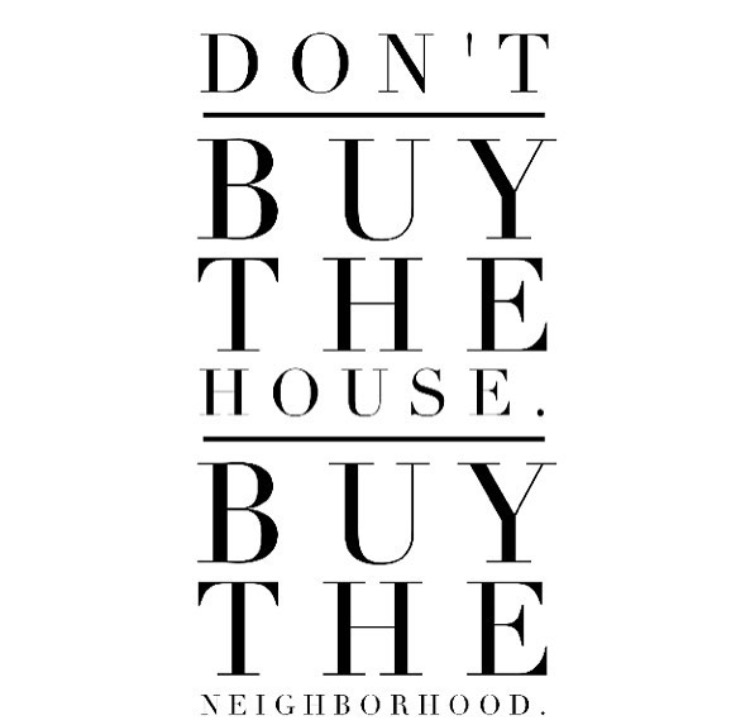 DON'T

BUY THE HOUSE.

BUY THE NEIGHBORHOOD.